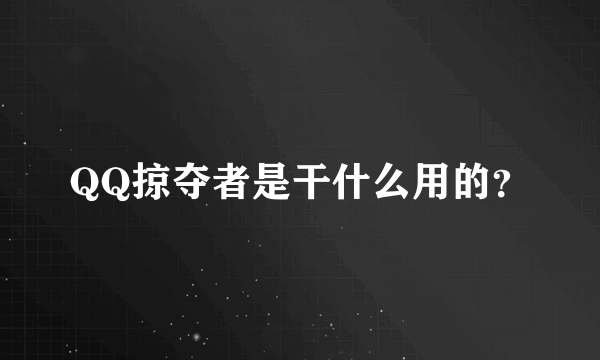 QQ掠夺者是干什么用的?